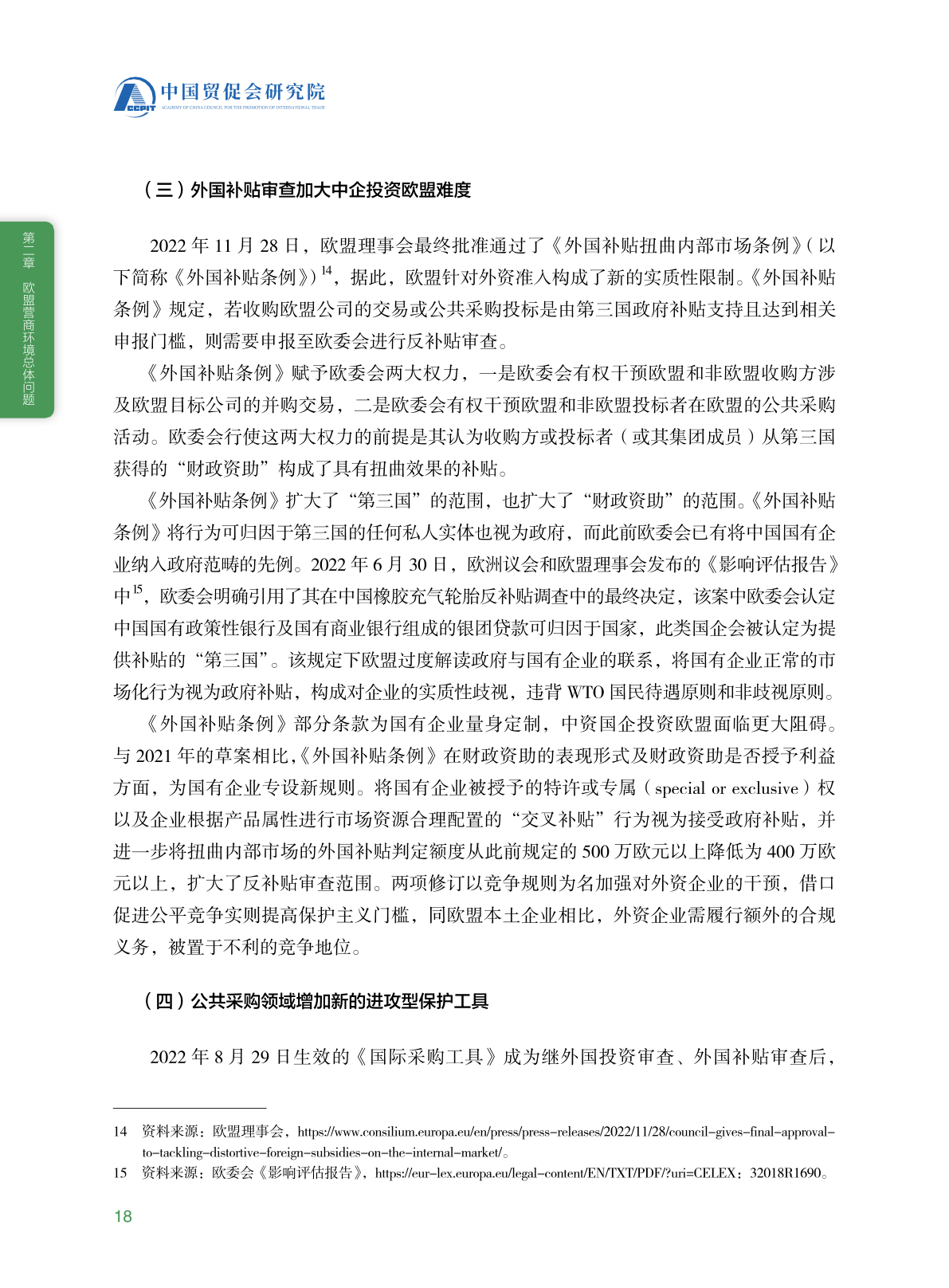 CCPIT 中国贸促会研究院 ACADEMY OF CHINA COUNCIL FOR THE PROMOTION OF INTERNATIONAL TRADE

第二章 欧盟营商环境总体问题

（三）外国补贴审查加大中企投资欧盟难度

2022 年 11 月 28 日，欧盟理事会最终批准通过了《外国补贴扭曲内部市场条例》（以下简称《外国补贴条例》）$^{14}$，据此，欧盟针对外资准入构成了新的实质性限制。《外国补贴条例》规定，若收购欧盟公司的交易或公共采购投标是由第三国政府补贴支持且达到相关申报门槛，则需要申报至欧委会进行反补贴审查。

《外国补贴条例》赋予欧委会两大权力，一是欧委会有权干预欧盟和非欧盟收购方涉及欧盟目标公司的并购交易，二是欧委会有权干预欧盟和非欧盟投标者在欧盟的公共采购活动。欧委会行使这两大权力的前提是其认为收购方或投标者（或其集团成员）从第三国获得的“财政资助”构成了具有扭曲效果的补贴。

《外国补贴条例》扩大了“第三国”的范围，也扩大了“财政资助”的范围。《外国补贴条例》将行为可归因于第三国的任何私人实体也视为政府，而此前欧委会已有将中国国有企业纳入政府范畴的先例。2022 年 6 月 30 日，欧洲议会和欧盟理事会发布的《影响评估报告》中$^{15}$，欧委会明确引用了其在中国橡胶充气轮胎反补贴调查中的最终决定，该案中欧委会认定中国国有政策性银行及国有商业银行组成的银团贷款可归因于国家，此类国企会被认定为提供补贴的“第三国”。该规定下欧盟过度解读政府与国有企业的联系，将国有企业正常的市场化行为视为政府补贴，构成对企业的实质性歧视，违背 WTO 国民待遇原则和非歧视原则。

《外国补贴条例》部分条款为国有企业量身定制，中资国企投资欧盟面临更大阻碍。与 2021 年的草案相比，《外国补贴条例》在财政资助的表现形式及财政资助是否授予利益方面，为国有企业专设新规则。将国有企业被授予的特许或专属（special or exclusive）权以及企业根据产品属性进行市场资源合理配置的“交叉补贴”行为视为接受政府补贴，并进一步将扭曲内部市场的外国补贴判定额度从此前规定的 500 万欧元以上降低为 400 万欧元以上，扩大了反补贴审查范围。两项修订以竞争规则为名加强对外资企业的干预，借口促进公平竞争实则提高保护主义门槛，同欧盟本土企业相比，外资企业需履行额外的合规义务，被置于不利的竞争地位。

（四）公共采购领域增加新的进攻型保护工具

2022 年 8 月 29 日生效的《国际采购工具》成为继外国投资审查、外国补贴审查后，

14 资料来源：欧盟理事会，https://www.consilium.europa.eu/en/press/press-releases/2022/11/28/council-gives-final-approval-to-tackling-distortive-foreign-subsidies-on-the-internal-market/。
15 资料来源：欧委会《影响评估报告》，https://eur-lex.europa.eu/legal-content/EN/TXT/PDF/?uri=CELEX：32018R1690。

18